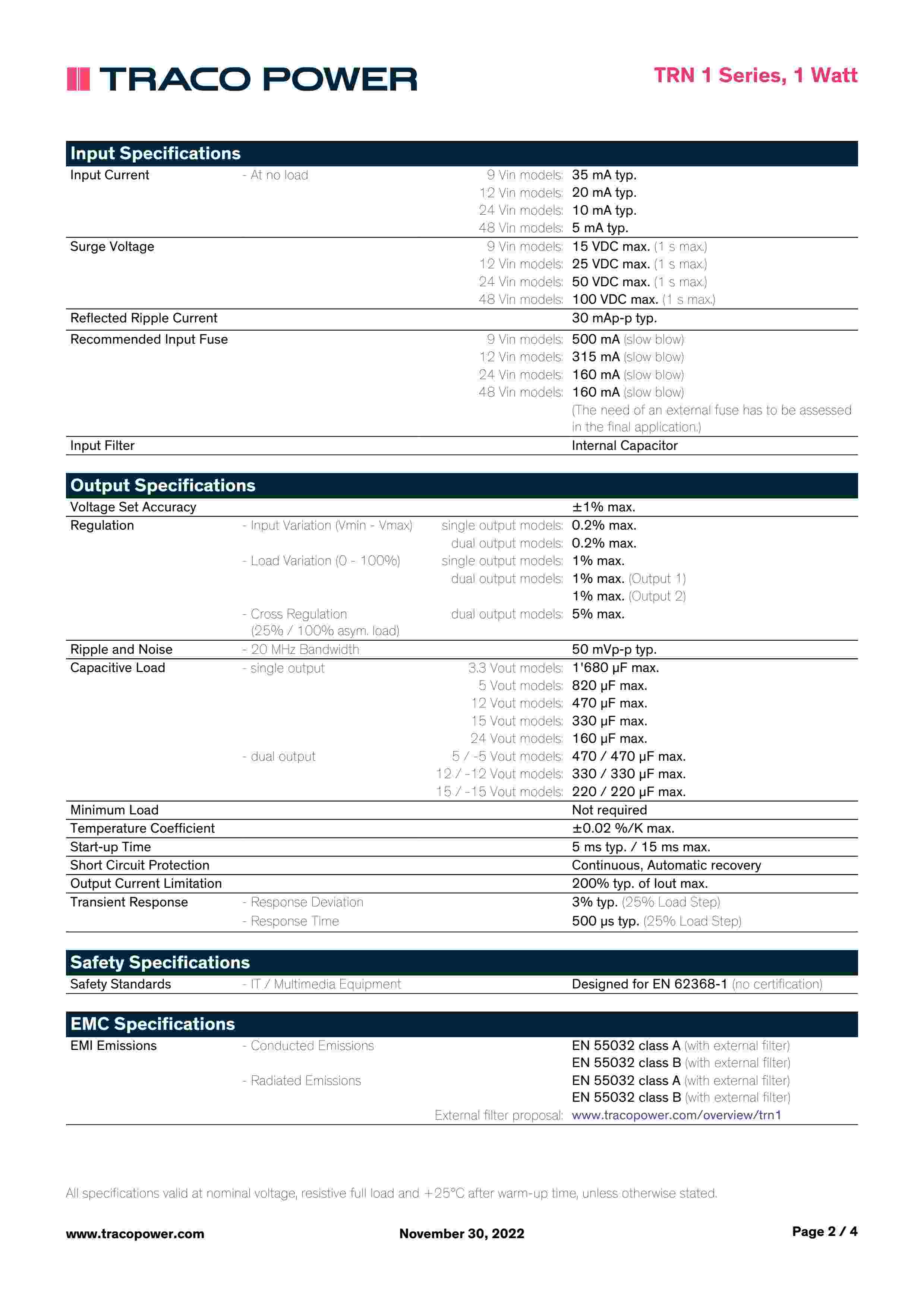 TRACO POWER

TRN 1 Series, 1 Watt

Input Specifications

| | | | |
|---|---|---|---|
| Input Current | - At no load | 9 Vin models: | 35 mA typ. |
| | | 12 Vin models: | 20 mA typ. |
| | | 24 Vin models: | 10 mA typ. |
| | | 48 Vin models: | 5 mA typ. |
| Surge Voltage | | 9 Vin models: | 15 VDC max. (1 s max.) |
| | | 12 Vin models: | 25 VDC max. (1 s max.) |
| | | 24 Vin models: | 50 VDC max. (1 s max.) |
| | | 48 Vin models: | 100 VDC max. (1 s max.) |
| Reflected Ripple Current | | | 30 mAp-p typ. |
| Recommended Input Fuse | | 9 Vin models: | 500 mA (slow blow) |
| | | 12 Vin models: | 315 mA (slow blow) |
| | | 24 Vin models: | 160 mA (slow blow) |
| | | 48 Vin models: | 160 mA (slow blow) |
| | | | (The need of an external fuse has to be assessed in the final application.) |
| Input Filter | | | Internal Capacitor |

Output Specifications

| | | | |
|---|---|---|---|
| Voltage Set Accuracy | | | ±1% max. |
| Regulation | - Input Variation (Vmin - Vmax) | single output models: | 0.2% max. |
| | | dual output models: | 0.2% max. |
| | - Load Variation (0 - 100%) | single output models: | 1% max. |
| | | dual output models: | 1% max. (Output 1) |
| | | | 1% max. (Output 2) |
| | - Cross Regulation (25% / 100% asym. load) | dual output models: | 5% max. |
| Ripple and Noise | - 20 MHz Bandwidth | | 50 mVp-p typ. |
| Capacitive Load | - single output | 3.3 Vout models: | 1'680 µF max. |
| | | 5 Vout models: | 820 µF max. |
| | | 12 Vout models: | 470 µF max. |
| | | 15 Vout models: | 330 µF max. |
| | | 24 Vout models: | 160 µF max. |
| | - dual output | 5 / -5 Vout models: | 470 / 470 µF max. |
| | | 12 / -12 Vout models: | 330 / 330 µF max. |
| | | 15 / -15 Vout models: | 220 / 220 µF max. |
| Minimum Load | | | Not required |
| Temperature Coefficient | | | ±0.02 %/K max. |
| Start-up Time | | | 5 ms typ. / 15 ms max. |
| Short Circuit Protection | | | Continuous, Automatic recovery |
| Output Current Limitation | | | 200% typ. of Iout max. |
| Transient Response | - Response Deviation | | 3% typ. (25% Load Step) |
| | - Response Time | | 500 µs typ. (25% Load Step) |

Safety Specifications

| | | | |
|---|---|---|---|
| Safety Standards | - IT / Multimedia Equipment | | Designed for EN 62368-1 (no certification) |

EMC Specifications

| | | | |
|---|---|---|---|
| EMI Emissions | - Conducted Emissions | | EN 55032 class A (with external filter) |
| | | | EN 55032 class B (with external filter) |
| | - Radiated Emissions | | EN 55032 class A (with external filter) |
| | | | EN 55032 class B (with external filter) |
| | | External filter proposal: | www.tracopower.com/overview/trn1 |

All specifications valid at nominal voltage, resistive full load and +25°C after warm-up time, unless otherwise stated.

www.tracopower.com November 30, 2022 Page 2 / 4